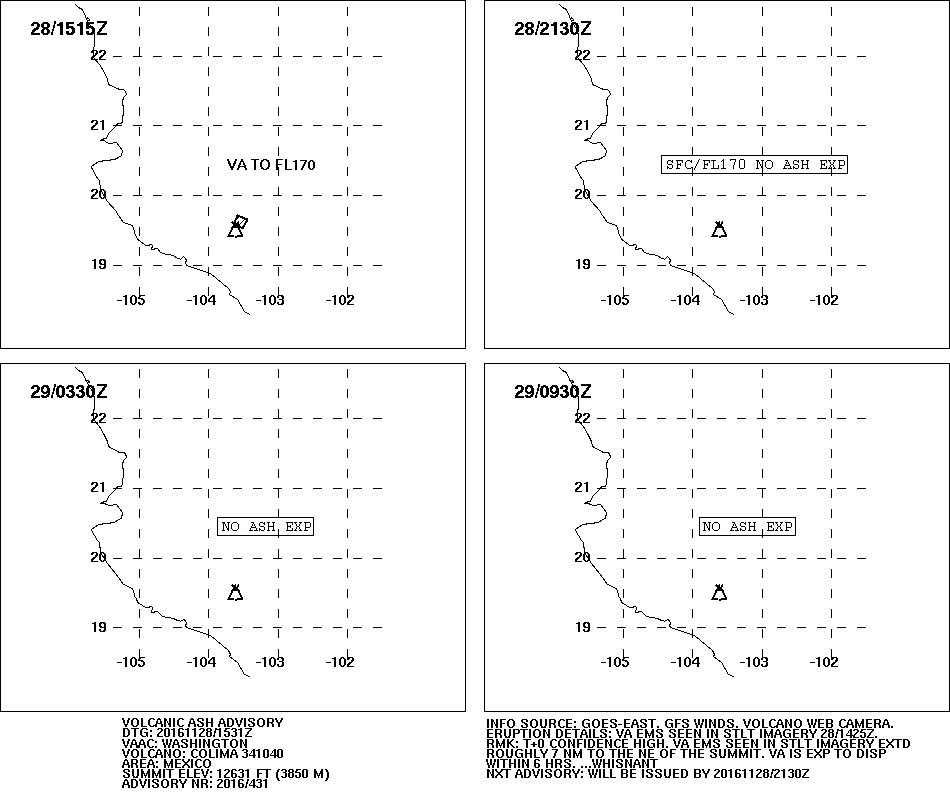 28/1515Z

22

21

VA TO FL170

20

19

-105 -104 -103 -102

28/2130Z

22

21

SFC/FL170 NO ASH EXP

20

19

-105 -104 -103 -102

29/0330Z

22

21

NO ASH EXP

20

19

-105 -104 -103 -102

29/0930Z

22

21

NO ASH EXP

20

19

-105 -104 -103 -102

VOLCANIC ASH ADVISORY
DTG: 20161128/1531Z
VAAC: WASHINGTON
VOLCANO: COLIMA 341040
AREA: MEXICO
SUMMIT ELEV: 12631 FT (3850 M)
ADVISORY NR: 2016/431

INFO SOURCE: GOES-EAST. GFS WINDS. VOLCANO WEB CAMERA.
ERUPTION DETAILS: VA EMS SEEN IN STLT IMAGERY 28/1425Z.
RMK: T+0 CONFIDENCE HIGH. VA EMS SEEN IN STLT IMAGERY EXTD ROUGHLY 7 NM TO THE NE OF THE SUMMIT. VA IS EXP TO DISP WITHIN 6 HRS. ...WHISNANT
NXT ADVISORY: WILL BE ISSUED BY 20161128/2130Z